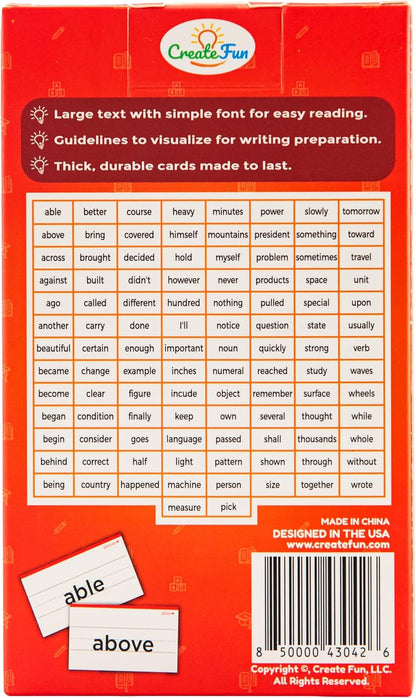 CreateFun

Large text with simple font for easy reading.
Guidelines to visualize for writing preparation.
Thick, durable cards made to last.

| able | better | course | heavy | minutes | power | slowly | tomorrow |
|---|---|---|---|---|---|---|---|
| above | bring | covered | himself | mountains | president | something | toward |
| across | brought | decided | hold | myself | problem | sometimes | travel |
| against | built | didn't | however | never | products | space | unit |
| ago | called | different | hundred | nothing | pulled | special | upon |
| another | carry | done | I'll | notice | question | state | usually |
| beautiful | certain | enough | important | noun | quickly | strong | verb |
| became | change | example | inches | numeral | reached | study | waves |
| become | clear | figure | incude | object | remember | surface | wheels |
| began | condition | finally | keep | own | several | thought | while |
| begin | consider | goes | language | passed | shall | thousands | whole |
| behind | correct | half | light | pattern | shown | through | without |
| being | country | happened | machine | person | size | together | wrote |
| | | | measure | pick | | | |

MADE IN CHINA
DESIGNED IN THE USA
www.createfun.com

able
above

8 50000 43042 6

Copyright ©, Create Fun, LLC.
All Rights Reserved.